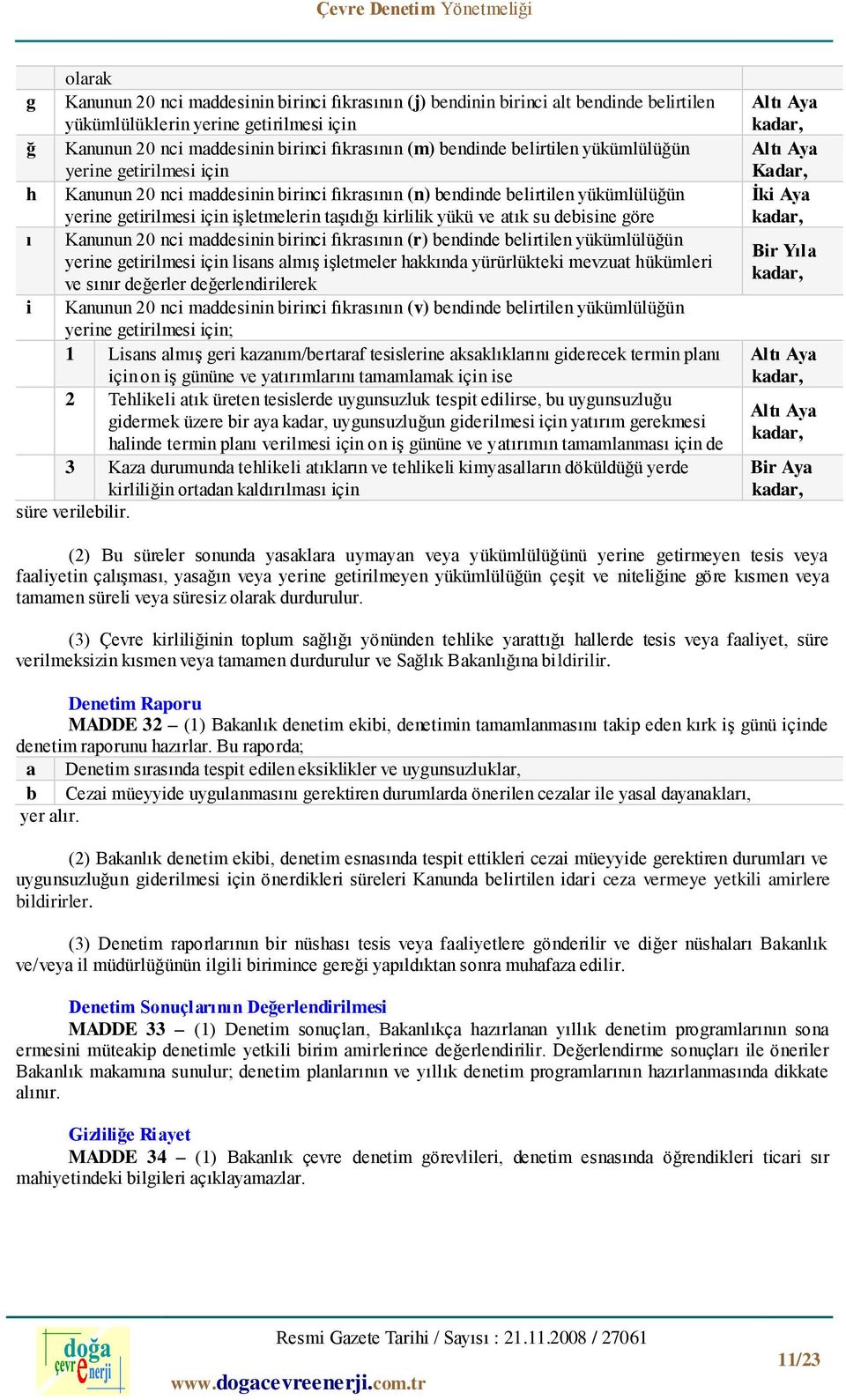 Çevre Denetim Yönetmeliği

| | olarak | |
|---|---|---|
| g | Kanunun 20 nci maddesinin birinci fıkrasının (j) bendinin birinci alt bendinde belirtilen yükümlülüklerin yerine getirilmesi için | Altı Aya kadar, |
| ğ | Kanunun 20 nci maddesinin birinci fıkrasının (m) bendinde belirtilen yükümlülüğün yerine getirilmesi için | Altı Aya Kadar, |
| h | Kanunun 20 nci maddesinin birinci fıkrasının (n) bendinde belirtilen yükümlülüğün yerine getirilmesi için işletmelerin taşıdığı kirlilik yükü ve atık su debisine göre | İki Aya kadar, |
| ı | Kanunun 20 nci maddesinin birinci fıkrasının (r) bendinde belirtilen yükümlülüğün yerine getirilmesi için lisans almış işletmeler hakkında yürürlükteki mevzuat hükümleri ve sınır değerler değerlendirilerek | Bir Yıla kadar, |
| i | Kanunun 20 nci maddesinin birinci fıkrasının (v) bendinde belirtilen yükümlülüğün yerine getirilmesi için; | |
| 1 | Lisans almış geri kazanım/bertaraf tesislerine aksaklıklarını giderecek termin planı için on iş gününe ve yatırımlarını tamamlamak için ise | Altı Aya kadar, |
| 2 | Tehlikeli atık üreten tesislerde uygunsuzluk tespit edilirse, bu uygunsuzluğu gidermek üzere bir aya kadar, uygunsuzluğun giderilmesi için yatırım gerekmesi halinde termin planı verilmesi için on iş gününe ve yatırımın tamamlanması için de | Altı Aya kadar, |
| 3 | Kaza durumunda tehlikeli atıkların ve tehlikeli kimyasalların döküldüğü yerde kirliliğin ortadan kaldırılması için | Bir Aya kadar, |

süre verilebilir.

(2) Bu süreler sonunda yasaklara uymayan veya yükümlülüğünü yerine getirmeyen tesis veya faaliyetin çalışması, yasağın veya yerine getirilmeyen yükümlülüğün çeşit ve niteliğine göre kısmen veya tamamen süreli veya süresiz olarak durdurulur.

(3) Çevre kirliliğinin toplum sağlığı yönünden tehlike yarattığı hallerde tesis veya faaliyet, süre verilmeksizin kısmen veya tamamen durdurulur ve Sağlık Bakanlığına bildirilir.

Denetim Raporu
MADDE 32 – (1) Bakanlık denetim ekibi, denetimin tamamlanmasını takip eden kırk iş günü içinde denetim raporunu hazırlar. Bu raporda;

| a | Denetim sırasında tespit edilen eksiklikler ve uygunsuzluklar, |
|---|---|
| b | Cezai müeyyide uygulanmasını gerektiren durumlarda önerilen cezalar ile yasal dayanakları, |

yer alır.

(2) Bakanlık denetim ekibi, denetim esnasında tespit ettikleri cezai müeyyide gerektiren durumları ve uygunsuzluğun giderilmesi için önerdikleri süreleri Kanunda belirtilen idari ceza vermeye yetkili amirlere bildirirler.

(3) Denetim raporlarının bir nüshası tesis veya faaliyetlere gönderilir ve diğer nüshaları Bakanlık ve/veya il müdürlüğünün ilgili birimince gereği yapıldıktan sonra muhafaza edilir.

Denetim Sonuçlarının Değerlendirilmesi
MADDE 33 – (1) Denetim sonuçları, Bakanlıkça hazırlanan yıllık denetim programlarının sona ermesini müteakip denetimle yetkili birim amirlerince değerlendirilir. Değerlendirme sonuçları ile öneriler Bakanlık makamına sunulur; denetim planlarının ve yıllık denetim programlarının hazırlanmasında dikkate alınır.

Gizliliğe Riayet
MADDE 34 – (1) Bakanlık çevre denetim görevlileri, denetim esnasında öğrendikleri ticari sır mahiyetindeki bilgileri açıklayamazlar.

doğa çevre enerji
Resmi Gazete Tarihi / Sayısı : 21.11.2008 / 27061
www.dogacevreenerji.com.tr
11/23